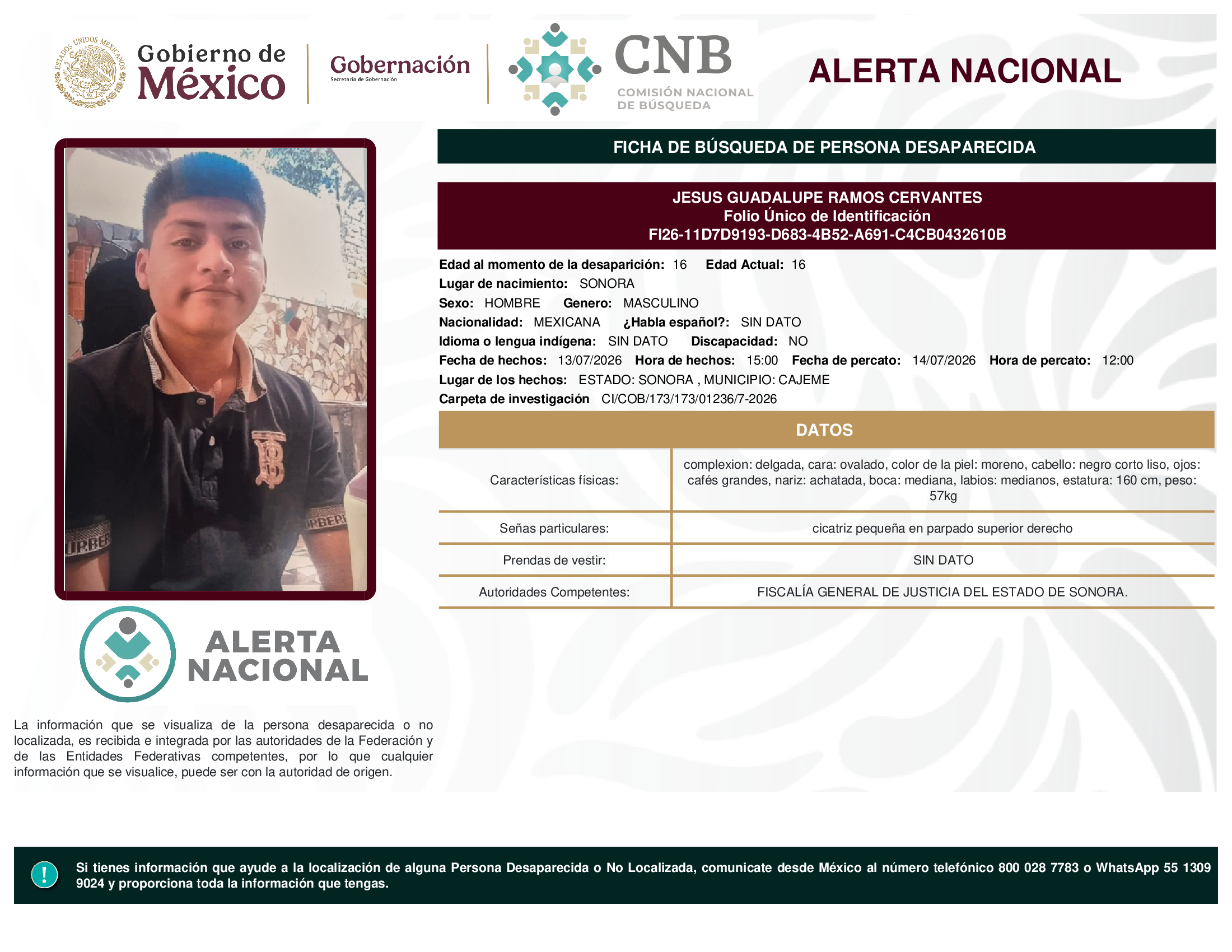 ESTADOS UNIDOS MEXICANOS

Gobierno de México

Gobernación
Secretaría de Gobernación

CNB
COMISIÓN NACIONAL DE BÚSQUEDA

ALERTA NACIONAL

FICHA DE BÚSQUEDA DE PERSONA DESAPARECIDA

JESUS GUADALUPE RAMOS CERVANTES
Folio Único de Identificación
FI26-11D7D9193-D683-4B52-A691-C4CB0432610B

Edad al momento de la desaparición: 16 Edad Actual: 16
Lugar de nacimiento: SONORA
Sexo: HOMBRE Genero: MASCULINO
Nacionalidad: MEXICANA ¿Habla español?: SIN DATO
Idioma o lengua indígena: SIN DATO Discapacidad: NO
Fecha de hechos: 13/07/2026 Hora de hechos: 15:00 Fecha de percato: 14/07/2026 Hora de percato: 12:00
Lugar de los hechos: ESTADO: SONORA , MUNICIPIO: CAJEME
Carpeta de investigación CI/COB/173/173/01236/7-2026

DATOS

| Características físicas: | complexion: delgada, cara: ovalado, color de la piel: moreno, cabello: negro corto liso, ojos: cafés grandes, nariz: achatada, boca: mediana, labios: medianos, estatura: 160 cm, peso: 57kg |
|---|---|
| Señas particulares: | cicatriz pequeña en parpado superior derecho |
| Prendas de vestir: | SIN DATO |
| Autoridades Competentes: | FISCALÍA GENERAL DE JUSTICIA DEL ESTADO DE SONORA. |

ALERTA NACIONAL

La información que se visualiza de la persona desaparecida o no localizada, es recibida e integrada por las autoridades de la Federación y de las Entidades Federativas competentes, por lo que cualquier información que se visualice, puede ser con la autoridad de origen.

!

Si tienes información que ayude a la localización de alguna Persona Desaparecida o No Localizada, comunicate desde México al número telefónico 800 028 7783 o WhatsApp 55 1309 9024 y proporciona toda la información que tengas.